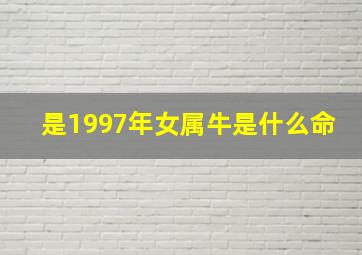 是1997年女属牛是什么命